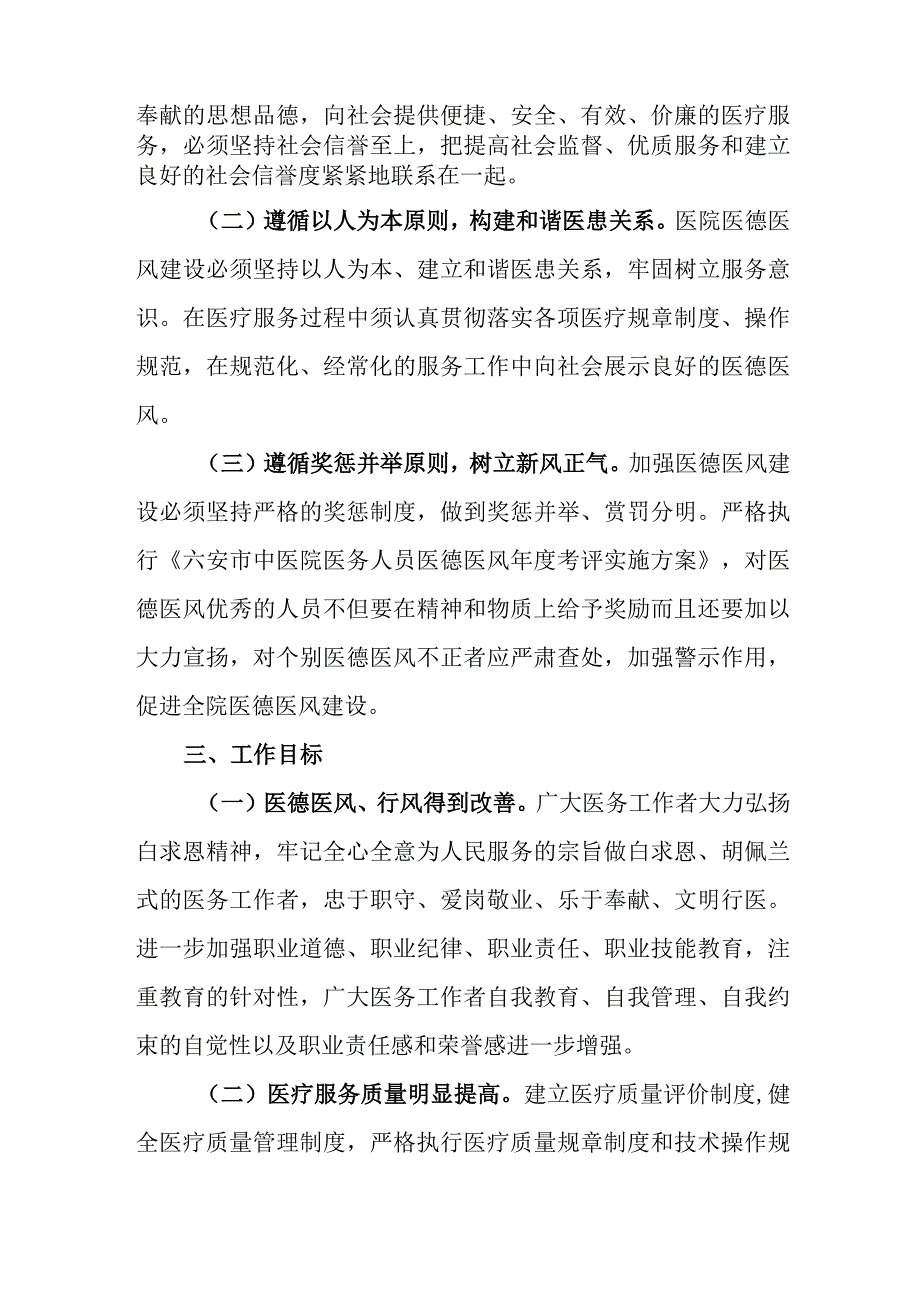 奉献的思想品德，向社会提供便捷、安全、有效、价廉的医疗服务，必须坚持社会信誉至上，把提高社会监督、优质服务和建立良好的社会信誉度紧紧地联系在一起。

（二）遵循以人为本原则，构建和谐医患关系。医院医德医风建设必须坚持以人为本、建立和谐医患关系，牢固树立服务意识。在医疗服务过程中须认真贯彻落实各项医疗规章制度、操作规范，在规范化、经常化的服务工作中向社会展示良好的医德医风。

（三）遵循奖惩并举原则，树立新风正气。加强医德医风建设必须坚持严格的奖惩制度，做到奖惩并举、赏罚分明。严格执行《六安市中医院医务人员医德医风年度考评实施方案》，对医德医风优秀的人员不但要在精神和物质上给予奖励而且还要加以大力宣扬，对个别医德医风不正者应严肃查处，加强警示作用，促进全院医德医风建设。

三、工作目标

（一）医德医风、行风得到改善。广大医务工作者大力弘扬白求恩精神，牢记全心全意为人民服务的宗旨做白求恩、胡佩兰式的医务工作者，忠于职守、爱岗敬业、乐于奉献、文明行医。进一步加强职业道德、职业纪律、职业责任、职业技能教育，注重教育的针对性，广大医务工作者自我教育、自我管理、自我约束的自觉性以及职业责任感和荣誉感进一步增强。

（二）医疗服务质量明显提高。建立医疗质量评价制度,健全医疗质量管理制度，严格执行医疗质量规章制度和技术操作规